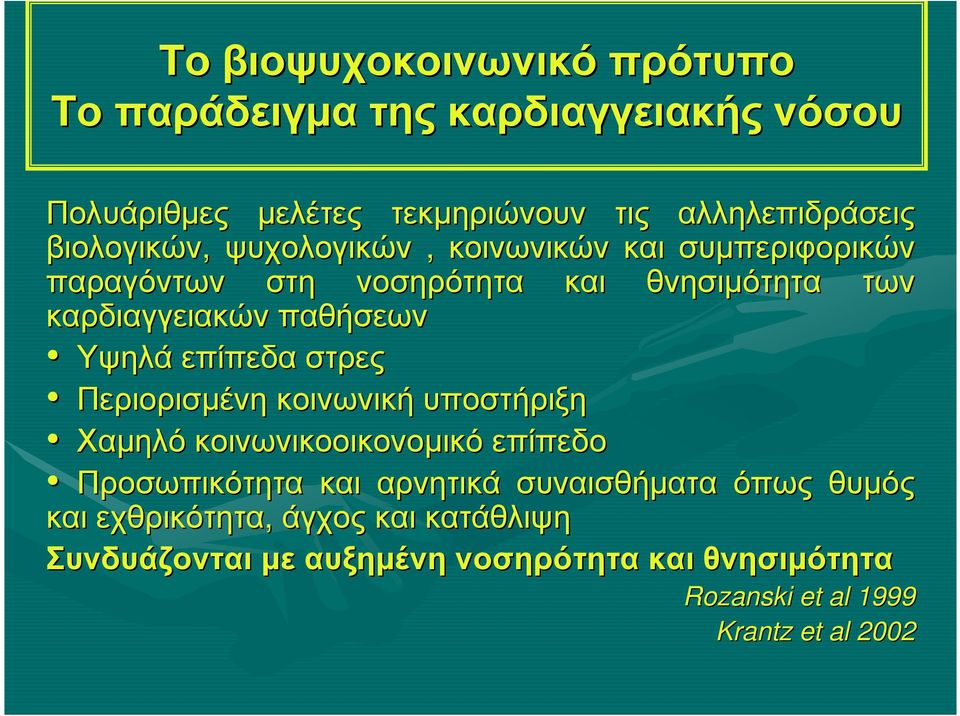 Το βιοψυχοκοινωνικό πρότυπο
Το παράδειγμα της καρδιαγγειακής νόσου

Πολυάριθμες μελέτες τεκμηριώνουν τις αλληλεπιδράσεις βιολογικών, ψυχολογικών , κοινωνικών και συμπεριφορικών παραγόντων στη νοσηρότητα και θνησιμότητα των καρδιαγγειακών παθήσεων

• Υψηλά επίπεδα στρες
• Περιορισμένη κοινωνική υποστήριξη
• Χαμηλό κοινωνικοοικονομικό επίπεδο
• Προσωπικότητα και αρνητικά συναισθήματα όπως θυμός και εχθρικότητα, άγχος και κατάθλιψη

Συνδυάζονται με αυξημένη νοσηρότητα και θνησιμότητα

Rozanski et al 1999
Krantz et al 2002